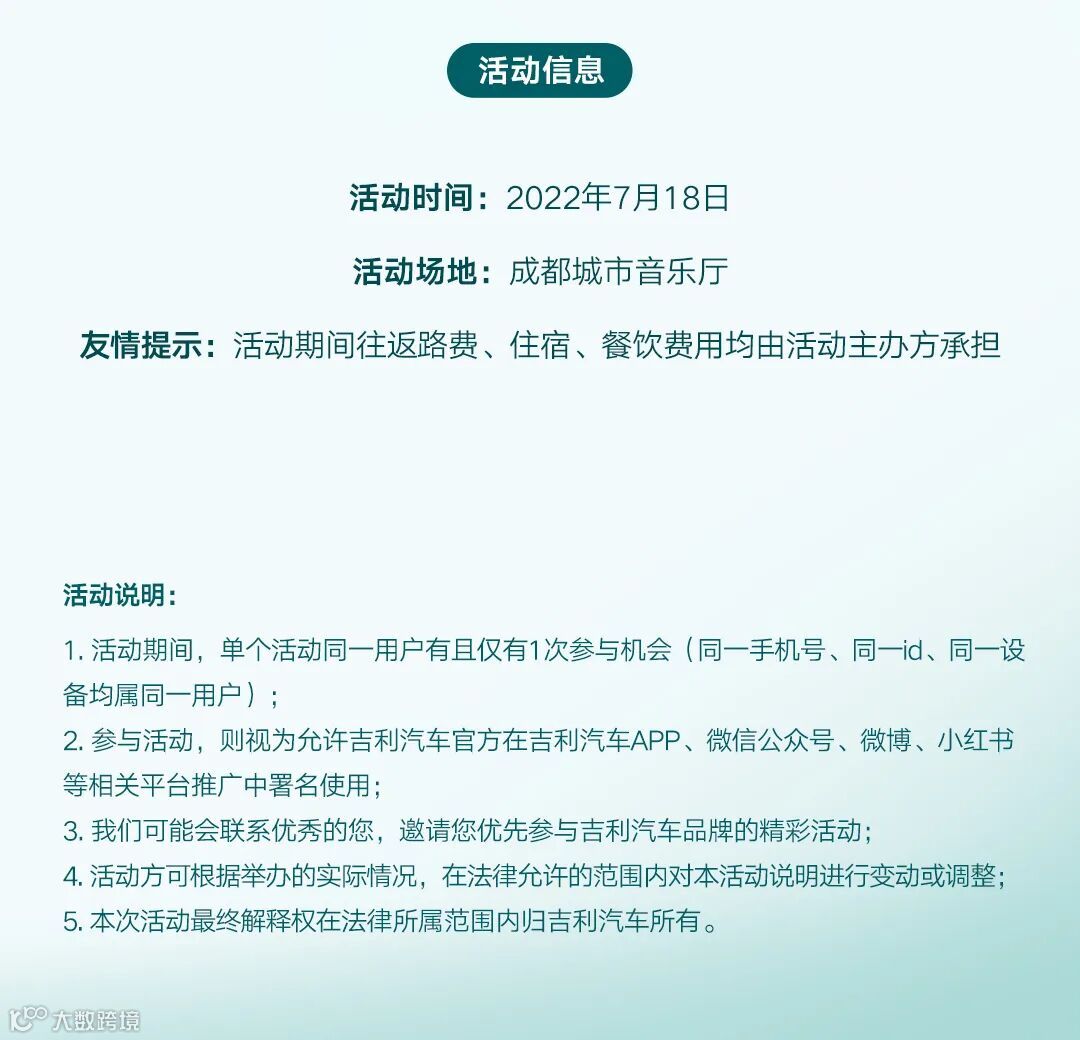 活动信息

活动时间：2022年7月18日

活动场地：成都城市音乐厅

友情提示：活动期间往返路费、住宿、餐饮费用均由活动主办方承担

活动说明：

1. 活动期间，单个活动同一用户有且仅有1次参与机会（同一手机号、同一id、同一设备均属同一用户）；
2. 参与活动，则视为允许吉利汽车官方在吉利汽车APP、微信公众号、微博、小红书等相关平台推广中署名使用；
3. 我们可能会联系优秀的您，邀请您优先参与吉利汽车品牌的精彩活动；
4. 活动方可根据举办的实际情况，在法律允许的范围内对本活动说明进行变动或调整；
5. 本次活动最终解释权在法律所属范围内归吉利汽车所有。

大数跨境